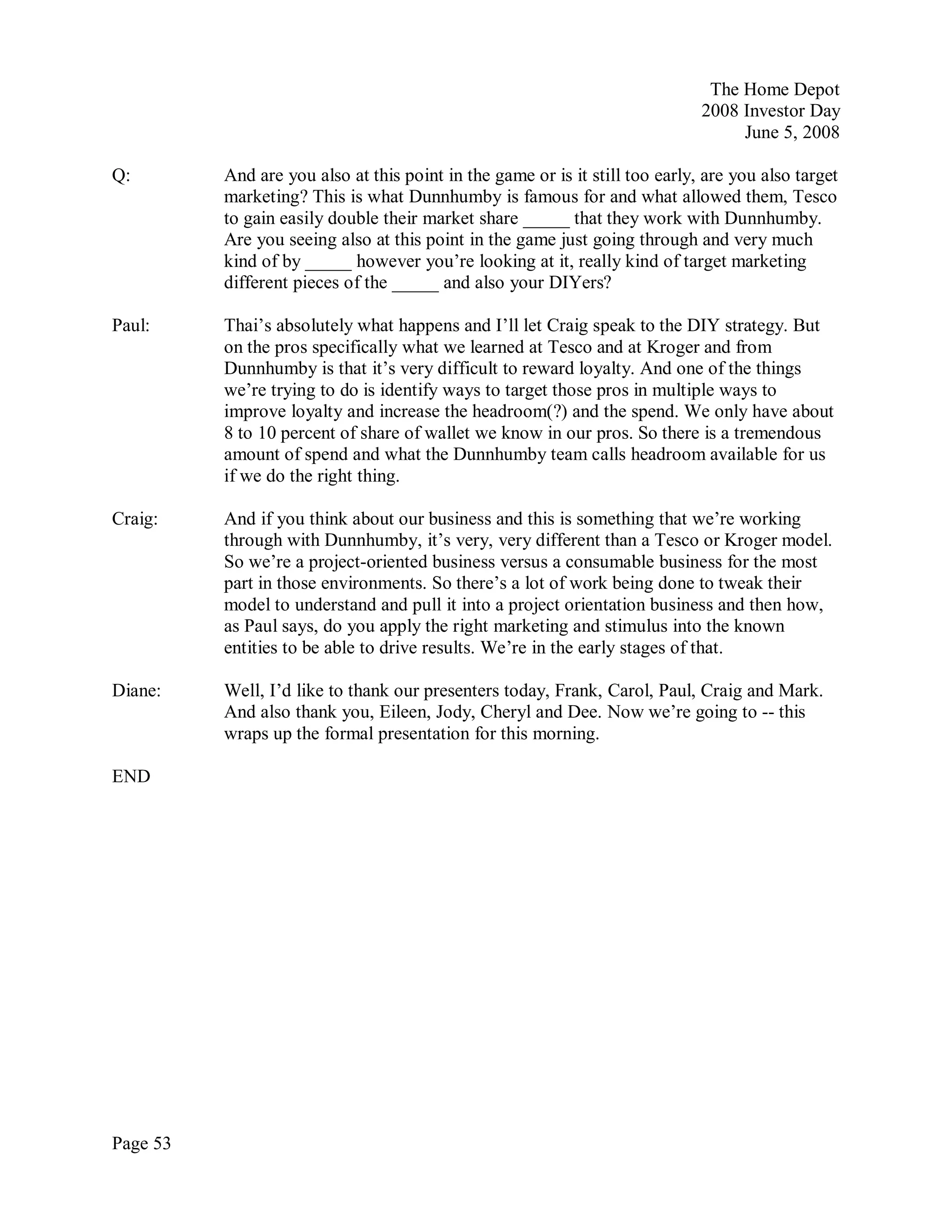 The Home Depot
2008 Investor Day
June 5, 2008

Q: And are you also at this point in the game or is it still too early, are you also target marketing? This is what Dunnhumby is famous for and what allowed them, Tesco to gain easily double their market share _____ that they work with Dunnhumby. Are you seeing also at this point in the game just going through and very much kind of by _____ however you're looking at it, really kind of target marketing different pieces of the _____ and also your DIYers?

Paul: Thai's absolutely what happens and I'll let Craig speak to the DIY strategy. But on the pros specifically what we learned at Tesco and at Kroger and from Dunnhumby is that it's very difficult to reward loyalty. And one of the things we're trying to do is identify ways to target those pros in multiple ways to improve loyalty and increase the headroom(?) and the spend. We only have about 8 to 10 percent of share of wallet we know in our pros. So there is a tremendous amount of spend and what the Dunnhumby team calls headroom available for us if we do the right thing.

Craig: And if you think about our business and this is something that we're working through with Dunnhumby, it's very, very different than a Tesco or Kroger model. So we're a project-oriented business versus a consumable business for the most part in those environments. So there's a lot of work being done to tweak their model to understand and pull it into a project orientation business and then how, as Paul says, do you apply the right marketing and stimulus into the known entities to be able to drive results. We're in the early stages of that.

Diane: Well, I'd like to thank our presenters today, Frank, Carol, Paul, Craig and Mark. And also thank you, Eileen, Jody, Cheryl and Dee. Now we're going to -- this wraps up the formal presentation for this morning.

END

Page 53